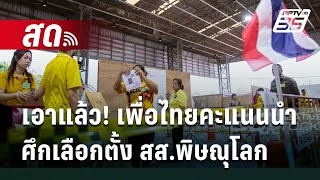 สด

PPTV HD 36

เอาแล้ว! เพื่อไทยคะแนนนำ ศึกเลือกตั้ง สส.พิษณุโลก